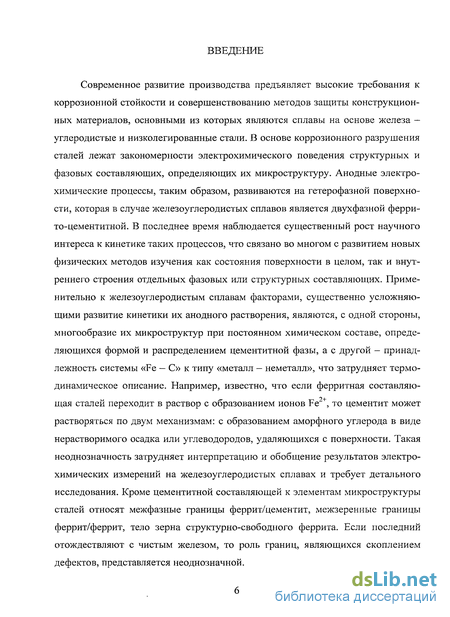 ВВЕДЕНИЕ

Современное развитие производства предъявляет высокие требования к коррозионной стойкости и совершенствованию методов защиты конструкционных материалов, основными из которых являются сплавы на основе железа – углеродистые и низколегированные стали. В основе коррозионного разрушения сталей лежат закономерности электрохимического поведения структурных и фазовых составляющих, определяющих их микроструктуру. Анодные электрохимические процессы, таким образом, развиваются на гетерофазной поверхности, которая в случае железоуглеродистых сплавов является двухфазной феррито-цементитной. В последнее время наблюдается существенный рост научного интереса к кинетике таких процессов, что связано во многом с развитием новых физических методов изучения как состояния поверхности в целом, так и внутреннего строения отдельных фазовых или структурных составляющих. Применительно к железоуглеродистым сплавам факторами, существенно усложняющими развитие кинетики их анодного растворения, являются, с одной стороны, многообразие их микроструктур при постоянном химическом составе, определяющихся формой и распределением цементитной фазы, а с другой – принадлежность системы «Fe – C» к типу «металл – неметалл», что затрудняет термодинамическое описание. Например, известно, что если ферритная составляющая сталей переходит в раствор с образованием ионов $Fe^{2+}$, то цементит может растворяться по двум механизмам: с образованием аморфного углерода в виде нерастворимого осадка или углеводородов, удаляющихся с поверхности. Такая неоднозначность затрудняет интерпретацию и обобщение результатов электрохимических измерений на железоуглеродистых сплавах и требует детального исследования. Кроме цементитной составляющей к элементам микроструктуры сталей относят межфазные границы феррит/цементит, межзеренные границы феррит/феррит, тело зерна структурно-свободного феррита. Если последний отождествляют с чистым железом, то роль границ, являющихся скоплением дефектов, представляется неоднозначной.

6

dsLib.net
библиотека диссертаций